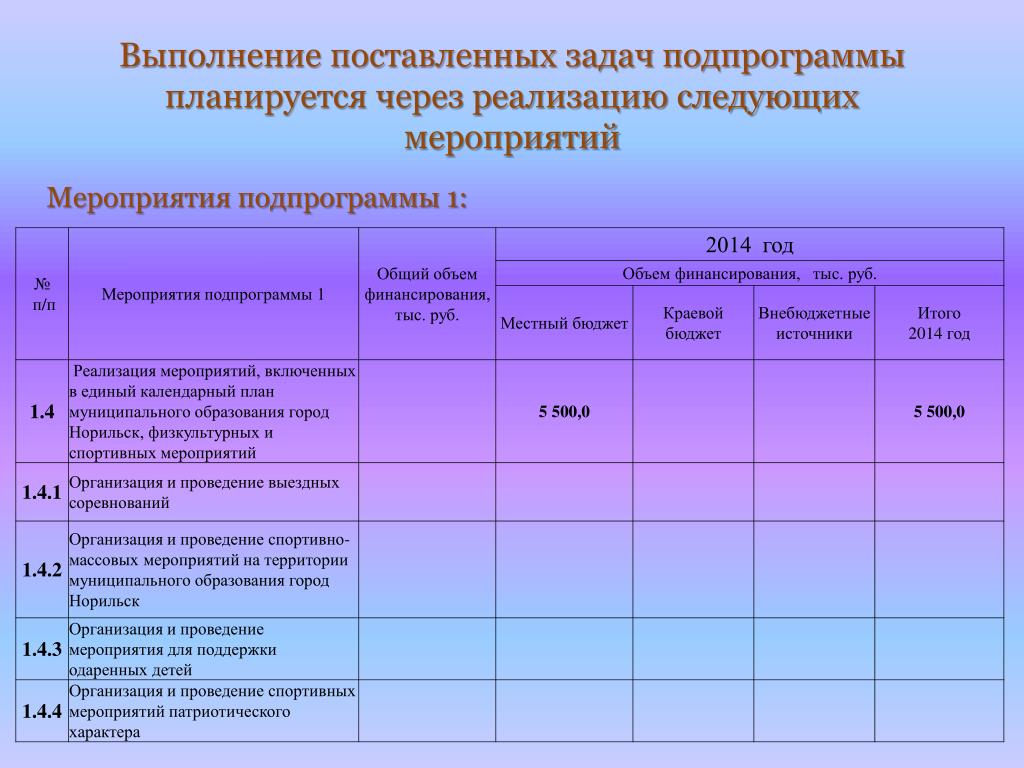 Выполнение поставленных задач подпрограммы планируется через реализацию следующих мероприятий

Мероприятия подпрограммы 1:

| № п/п | Мероприятия подпрограммы 1 | Общий объем финансирования, тыс. руб. | 2014 год | | | |
|---|---|---|---|---|---|---|
| | | | Объем финансирования, тыс. руб. | | | |
| | | | Местный бюджет | Краевой бюджет | Внебюджетные источники | Итого 2014 год |
| 1.4 | Реализация мероприятий, включенных в единый календарный план муниципального образования город Норильск, физкультурных и спортивных мероприятий | | 5 500,0 | | | 5 500,0 |
| 1.4.1 | Организация и проведение выездных соревнований | | | | | |
| 1.4.2 | Организация и проведение спортивно-массовых мероприятий на территории муниципального образования город Норильск | | | | | |
| 1.4.3 | Организация и проведение мероприятия для поддержки одаренных детей | | | | | |
| 1.4.4 | Организация и проведение спортивных мероприятий патриотического характера | | | | | |